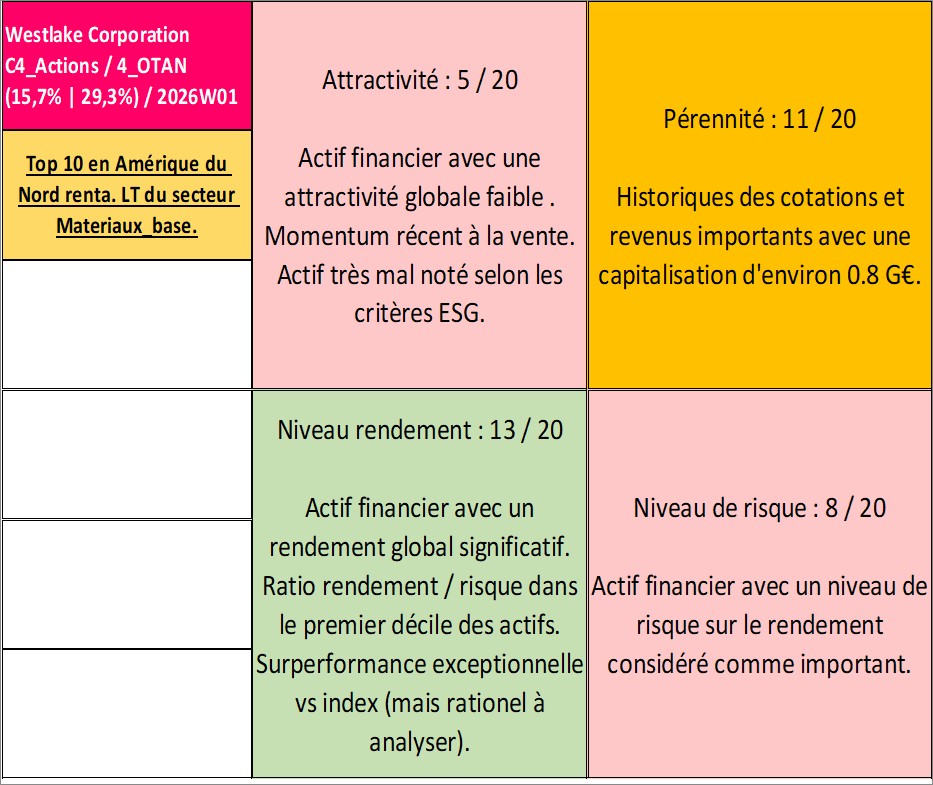 Westlake Corporation C4_Actions / 4_OTAN (15,7% | 29,3%) / 2026W01

Top 10 en Amérique du Nord renta. LT du secteur Materiaux_base.

Attractivité : 5 / 20

Actif financier avec une attractivité globale faible . Momentum récent à la vente. Actif très mal noté selon les critères ESG.

Pérennité : 11 / 20

Historiques des cotations et revenus importants avec une capitalisation d'environ 0.8 G€.

Niveau rendement : 13 / 20

Actif financier avec un rendement global significatif. Ratio rendement / risque dans le premier décile des actifs. Surperformance exceptionnelle vs index (mais rationel à analyser).

Niveau de risque : 8 / 20

Actif financier avec un niveau de risque sur le rendement considéré comme important.